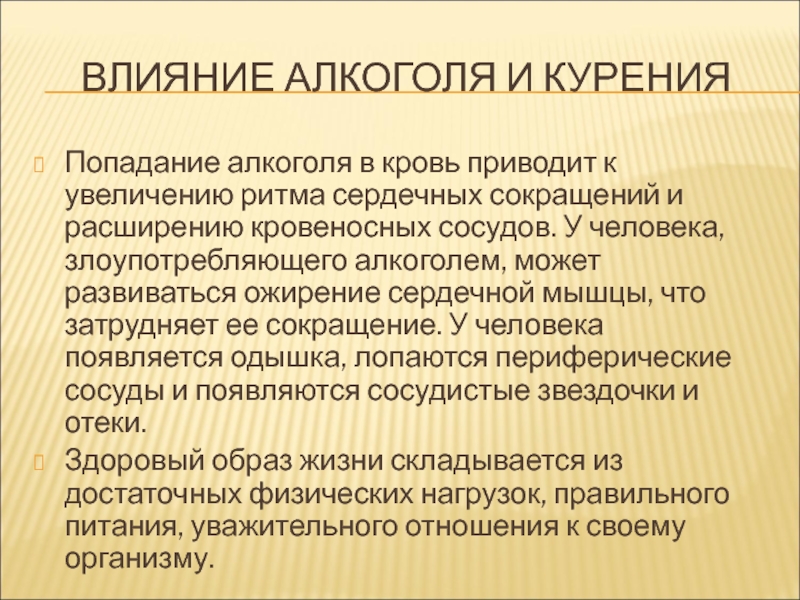 ВЛИЯНИЕ АЛКОГОЛЯ И КУРЕНИЯ

Попадание алкоголя в кровь приводит к увеличению ритма сердечных сокращений и расширению кровеносных сосудов. У человека, злоупотребляющего алкоголем, может развиваться ожирение сердечной мышцы, что затрудняет ее сокращение. У человека появляется одышка, лопаются периферические сосуды и появляются сосудистые звездочки и отеки.

Здоровый образ жизни складывается из достаточных физических нагрузок, правильного питания, уважительного отношения к своему организму.